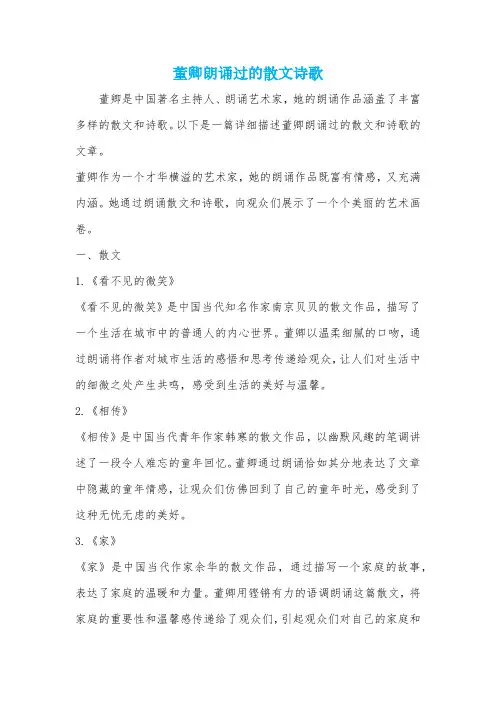 董卿朗诵过的散文诗歌

董卿是中国著名主持人、朗诵艺术家，她的朗诵作品涵盖了丰富多样的散文和诗歌。以下是一篇详细描述董卿朗诵过的散文和诗歌的文章。

董卿作为一个才华横溢的艺术家，她的朗诵作品既富有情感，又充满内涵。她通过朗诵散文和诗歌，向观众们展示了一个个美丽的艺术画卷。

一、散文

1.《看不见的微笑》

《看不见的微笑》是中国当代知名作家南京贝贝的散文作品，描写了一个生活在城市中的普通人的内心世界。董卿以温柔细腻的口吻，通过朗诵将作者对城市生活的感悟和思考传递给观众，让人们对生活中的细微之处产生共鸣，感受到生活的美好与温馨。

2.《相传》

《相传》是中国当代青年作家韩寒的散文作品，以幽默风趣的笔调讲述了一段令人难忘的童年回忆。董卿通过朗诵恰如其分地表达了文章中隐藏的童年情感，让观众们仿佛回到了自己的童年时光，感受到了这种无忧无虑的美好。

3.《家》

《家》是中国当代作家余华的散文作品，通过描写一个家庭的故事，表达了家庭的温暖和力量。董卿用铿锵有力的语调朗诵这篇散文，将家庭的重要性和温馨感传递给了观众们，引起观众们对自己的家庭和